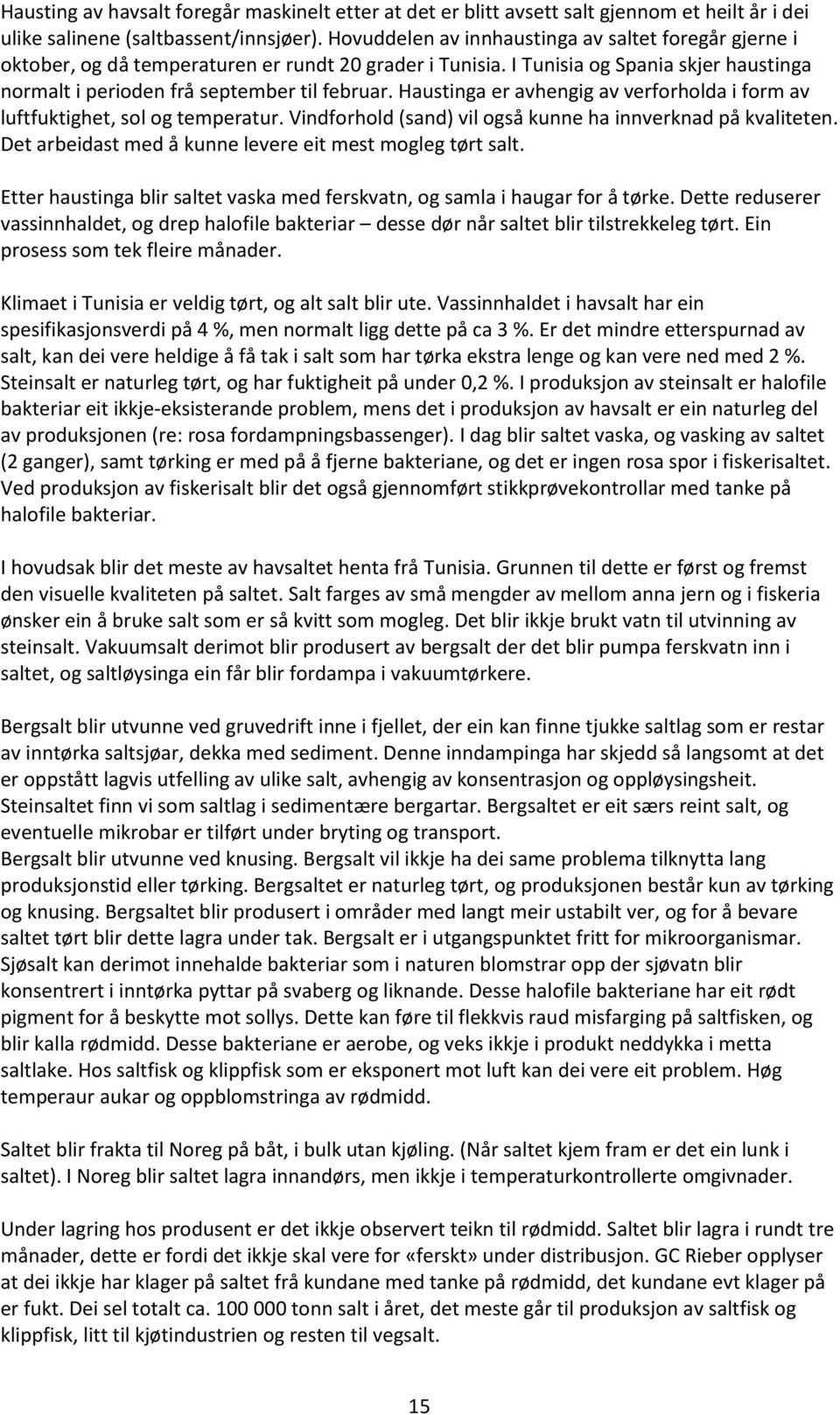 Hausting av havsalt foregår maskinelt etter at det er blitt avsett salt gjennom et heilt år i dei ulike salinene (saltbassent/innsjøer). Hovuddelen av innhaustinga av saltet foregår gjerne i oktober, og då temperaturen er rundt 20 grader i Tunisia. I Tunisia og Spania skjer haustinga normalt i perioden frå september til februar. Haustinga er avhengig av verforholda i form av luftfuktighet, sol og temperatur. Vindforhold (sand) vil også kunne ha innverknad på kvaliteten. Det arbeidast med å kunne levere eit mest mogleg tørt salt.

Etter haustinga blir saltet vaska med ferskvatn, og samla i haugar for å tørke. Dette reduserer vassinnhaldet, og drep halofile bakteriar – desse dør når saltet blir tilstrekkeleg tørt. Ein prosess som tek fleire månader.

Klimaet i Tunisia er veldig tørt, og alt salt blir ute. Vassinnhaldet i havsalt har ein spesifikasjonsverdi på 4 %, men normalt ligg dette på ca 3 %. Er det mindre etterspurnad av salt, kan dei vere heldige å få tak i salt som har tørka ekstra lenge og kan vere ned med 2 %. Steinsalt er naturleg tørt, og har fuktigheit på under 0,2 %. I produksjon av steinsalt er halofile bakteriar eit ikkje-eksisterande problem, mens det i produksjon av havsalt er ein naturleg del av produksjonen (re: rosa fordampningsbassenger). I dag blir saltet vaska, og vasking av saltet (2 ganger), samt tørking er med på å fjerne bakteriane, og det er ingen rosa spor i fiskerisaltet. Ved produksjon av fiskerisalt blir det også gjennomført stikkprøvekontrollar med tanke på halofile bakteriar.

I hovudsak blir det meste av havsaltet henta frå Tunisia. Grunnen til dette er først og fremst den visuelle kvaliteten på saltet. Salt farges av små mengder av mellom anna jern og i fiskeria ønsker ein å bruke salt som er så kvitt som mogleg. Det blir ikkje brukt vatn til utvinning av steinsalt. Vakuumsalt derimot blir produsert av bergsalt der det blir pumpa ferskvatn inn i saltet, og saltløysinga ein får blir fordampa i vakuumtørkere.

Bergsalt blir utvunne ved gruvedrift inne i fjellet, der ein kan finne tjukke saltlag som er restar av inntørka saltsjøar, dekka med sediment. Denne inndampinga har skjedd så langsomt at det er oppstått lagvis utfelling av ulike salt, avhengig av konsentrasjon og oppløysingsheit. Steinsaltet finn vi som saltlag i sedimentære bergartar. Bergsaltet er eit særs reint salt, og eventuelle mikrobar er tilført under bryting og transport.
Bergsalt blir utvunne ved knusing. Bergsalt vil ikkje ha dei same problema tilknytta lang produksjonstid eller tørking. Bergsaltet er naturleg tørt, og produksjonen består kun av tørking og knusing. Bergsaltet blir produsert i områder med langt meir ustabilt ver, og for å bevare saltet tørt blir dette lagra under tak. Bergsalt er i utgangspunktet fritt for mikroorganismar. Sjøsalt kan derimot innehalde bakteriar som i naturen blomstrar opp der sjøvatn blir konsentrert i inntørka pyttar på svaberg og liknande. Desse halofile bakteriane har eit rødt pigment for å beskytte mot sollys. Dette kan føre til flekkvis raud misfarging på saltfisken, og blir kalla rødmidd. Desse bakteriane er aerobe, og veks ikkje i produkt neddykka i metta saltlake. Hos saltfisk og klippfisk som er eksponert mot luft kan dei vere eit problem. Høg temperaur aukar og oppblomstringa av rødmidd.

Saltet blir frakta til Noreg på båt, i bulk utan kjøling. (Når saltet kjem fram er det ein lunk i saltet). I Noreg blir saltet lagra innandørs, men ikkje i temperaturkontrollerte omgivnader.

Under lagring hos produsent er det ikkje observert teikn til rødmidd. Saltet blir lagra i rundt tre månader, dette er fordi det ikkje skal vere for «ferskt» under distribusjon. GC Rieber opplyser at dei ikkje har klager på saltet frå kundane med tanke på rødmidd, det kundane evt klager på er fukt. Dei sel totalt ca. 100 000 tonn salt i året, det meste går til produksjon av saltfisk og klippfisk, litt til kjøtindustrien og resten til vegsalt.

15